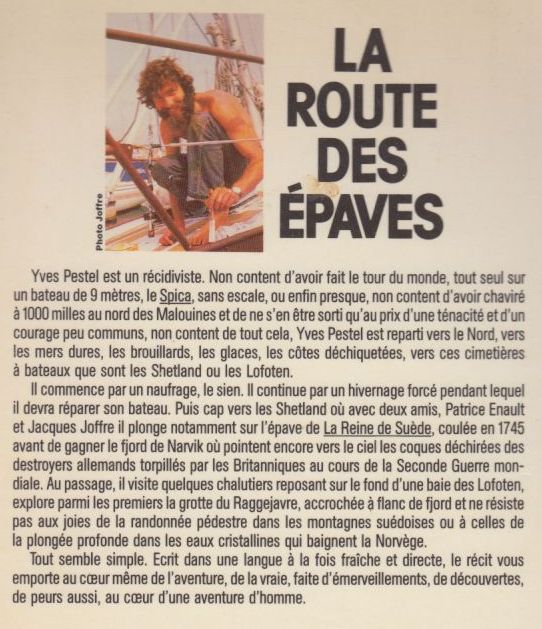 Photo Joffre

LA ROUTE DES ÉPAVES

Yves Pestel est un récidiviste. Non content d'avoir fait le tour du monde, tout seul sur un bateau de 9 mètres, le Spica, sans escale, ou enfin presque, non content d'avoir chaviré à 1000 milles au nord des Malouines et de ne s'en être sorti qu'au prix d'une ténacité et d'un courage peu communs, non content de tout cela, Yves Pestel est reparti vers le Nord, vers les mers dures, les brouillards, les glaces, les côtes déchiquetées, vers ces cimetières à bateaux que sont les Shetland ou les Lofoten.

Il commence par un naufrage, le sien. Il continue par un hivernage forcé pendant lequel il devra réparer son bateau. Puis cap vers les Shetland où avec deux amis, Patrice Enault et Jacques Joffre il plonge notamment sur l'épave de La Reine de Suède, coulée en 1745 avant de gagner le fjord de Narvik où pointent encore vers le ciel les coques déchirées des destroyers allemands torpillés par les Britanniques au cours de la Seconde Guerre mondiale. Au passage, il visite quelques chalutiers reposant sur le fond d'une baie des Lofoten, explore parmi les premiers la grotte du Raggejavre, accrochée à flanc de fjord et ne résiste pas aux joies de la randonnée pédestre dans les montagnes suédoises ou à celles de la plongée profonde dans les eaux cristallines qui baignent la Norvège.

Tout semble simple. Ecrit dans une langue à la fois fraîche et directe, le récit vous emporte au cœur même de l'aventure, de la vraie, faite d'émerveillements, de découvertes, de peurs aussi, au cœur d'une aventure d'homme.